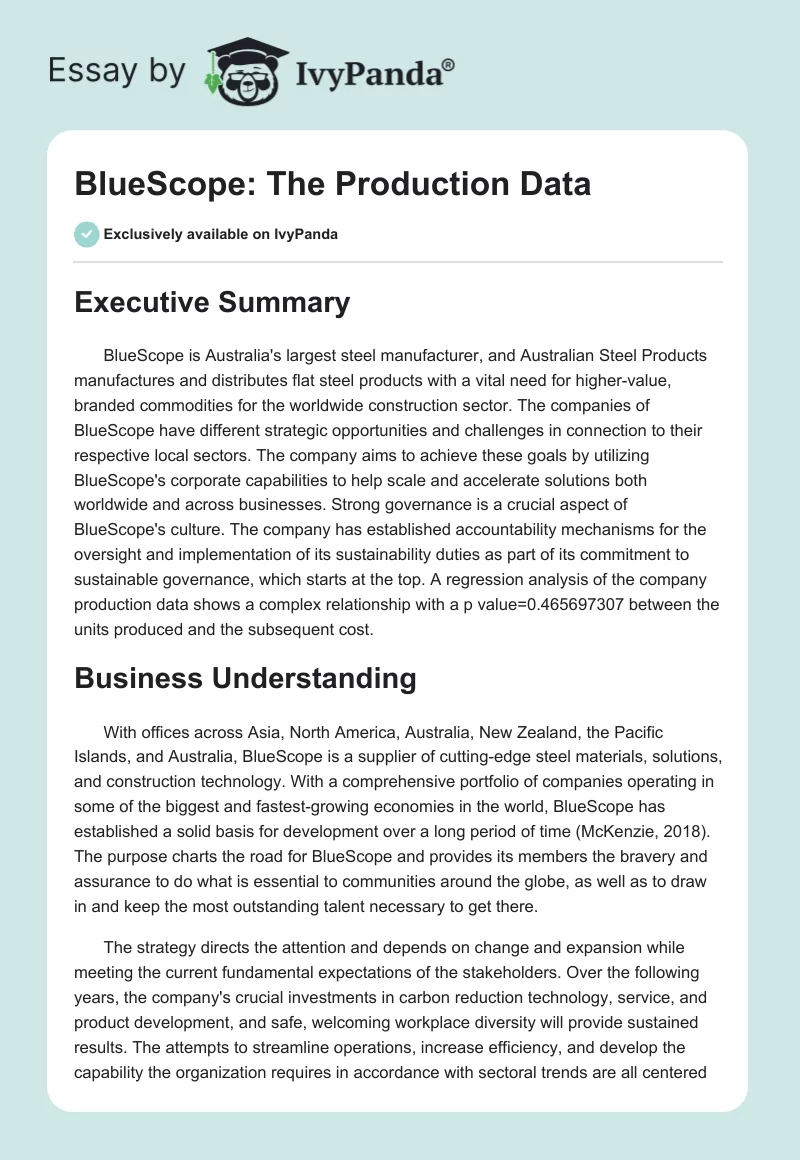 Essay by IvyPanda®

BlueScope: The Production Data

Exclusively available on IvyPanda

Executive Summary

BlueScope is Australia's largest steel manufacturer, and Australian Steel Products manufactures and distributes flat steel products with a vital need for higher-value, branded commodities for the worldwide construction sector. The companies of BlueScope have different strategic opportunities and challenges in connection to their respective local sectors. The company aims to achieve these goals by utilizing BlueScope's corporate capabilities to help scale and accelerate solutions both worldwide and across businesses. Strong governance is a crucial aspect of BlueScope's culture. The company has established accountability mechanisms for the oversight and implementation of its sustainability duties as part of its commitment to sustainable governance, which starts at the top. A regression analysis of the company production data shows a complex relationship with a p value=0.465697307 between the units produced and the subsequent cost.

Business Understanding

With offices across Asia, North America, Australia, New Zealand, the Pacific Islands, and Australia, BlueScope is a supplier of cutting-edge steel materials, solutions, and construction technology. With a comprehensive portfolio of companies operating in some of the biggest and fastest-growing economies in the world, BlueScope has established a solid basis for development over a long period of time (McKenzie, 2018). The purpose charts the road for BlueScope and provides its members the bravery and assurance to do what is essential to communities around the globe, as well as to draw in and keep the most outstanding talent necessary to get there.

The strategy directs the attention and depends on change and expansion while meeting the current fundamental expectations of the stakeholders. Over the following years, the company's crucial investments in carbon reduction technology, service, and product development, and safe, welcoming workplace diversity will provide sustained results. The attempts to streamline operations, increase efficiency, and develop the capability the organization requires in accordance with sectoral trends are all centered